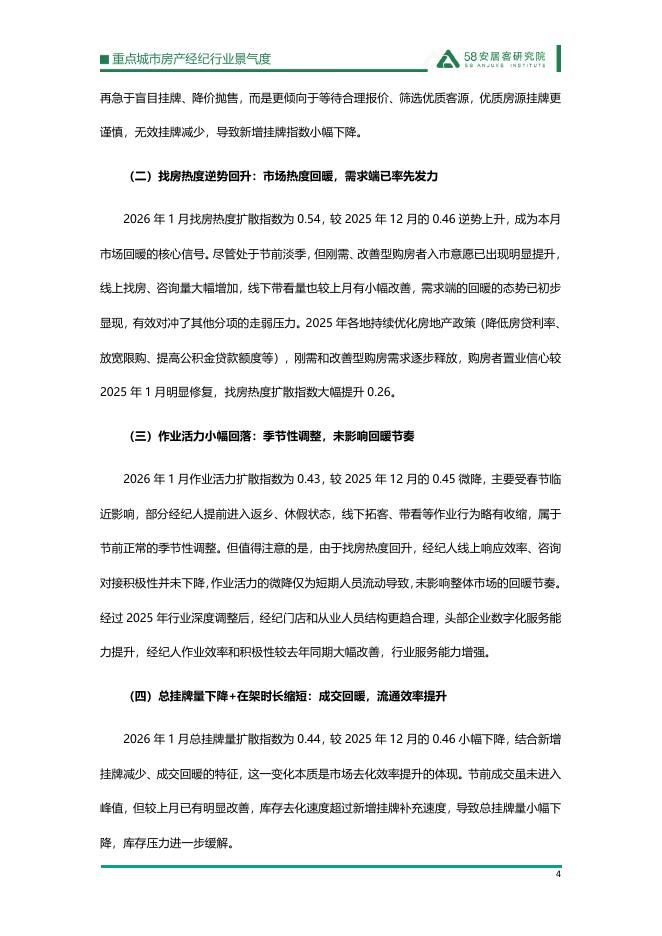 ■ 重点城市房产经纪行业景气度

58安居客研究院
58 ANJUKE INSTITUTE

再急于盲目挂牌、降价抛售，而是更倾向于等待合理报价、筛选优质客源，优质房源挂牌更谨慎，无效挂牌减少，导致新增挂牌指数小幅下降。

（二）找房热度逆势回升：市场热度回暖，需求端已率先发力

2026 年 1 月找房热度扩散指数为 0.54，较 2025 年 12 月的 0.46 逆势上升，成为本月市场回暖的核心信号。尽管处于节前淡季，但刚需、改善型购房者入市意愿已出现明显提升，线上找房、咨询量大幅增加，线下带看量也较上月有小幅改善，需求端的回暖的态势已初步显现，有效对冲了其他分项的走弱压力。2025 年各地持续优化房地产政策（降低房贷利率、放宽限购、提高公积金贷款额度等），刚需和改善型购房需求逐步释放，购房者置业信心较 2025 年 1 月明显修复，找房热度扩散指数大幅提升 0.26。

（三）作业活力小幅回落：季节性调整，未影响回暖节奏

2026 年 1 月作业活力扩散指数为 0.43，较 2025 年 12 月的 0.45 微降，主要受春节临近影响，部分经纪人提前进入返乡、休假状态，线下拓客、带看等作业行为略有收缩，属于节前正常的季节性调整。但值得注意的是，由于找房热度回升，经纪人线上响应效率、咨询对接积极性并未下降，作业活力的微降仅为短期人员流动导致，未影响整体市场的回暖节奏。经过 2025 年行业深度调整后，经纪门店和从业人员结构更趋合理，头部企业数字化服务能力提升，经纪人作业效率和积极性较去年同期大幅改善，行业服务能力增强。

（四）总挂牌量下降+在架时长缩短：成交回暖，流通效率提升

2026 年 1 月总挂牌量扩散指数为 0.44，较 2025 年 12 月的 0.46 小幅下降，结合新增挂牌减少、成交回暖的特征，这一变化本质是市场去化效率提升的体现。节前成交虽未进入峰值，但较上月已有明显改善，库存去化速度超过新增挂牌补充速度，导致总挂牌量小幅下降，库存压力进一步缓解。

4